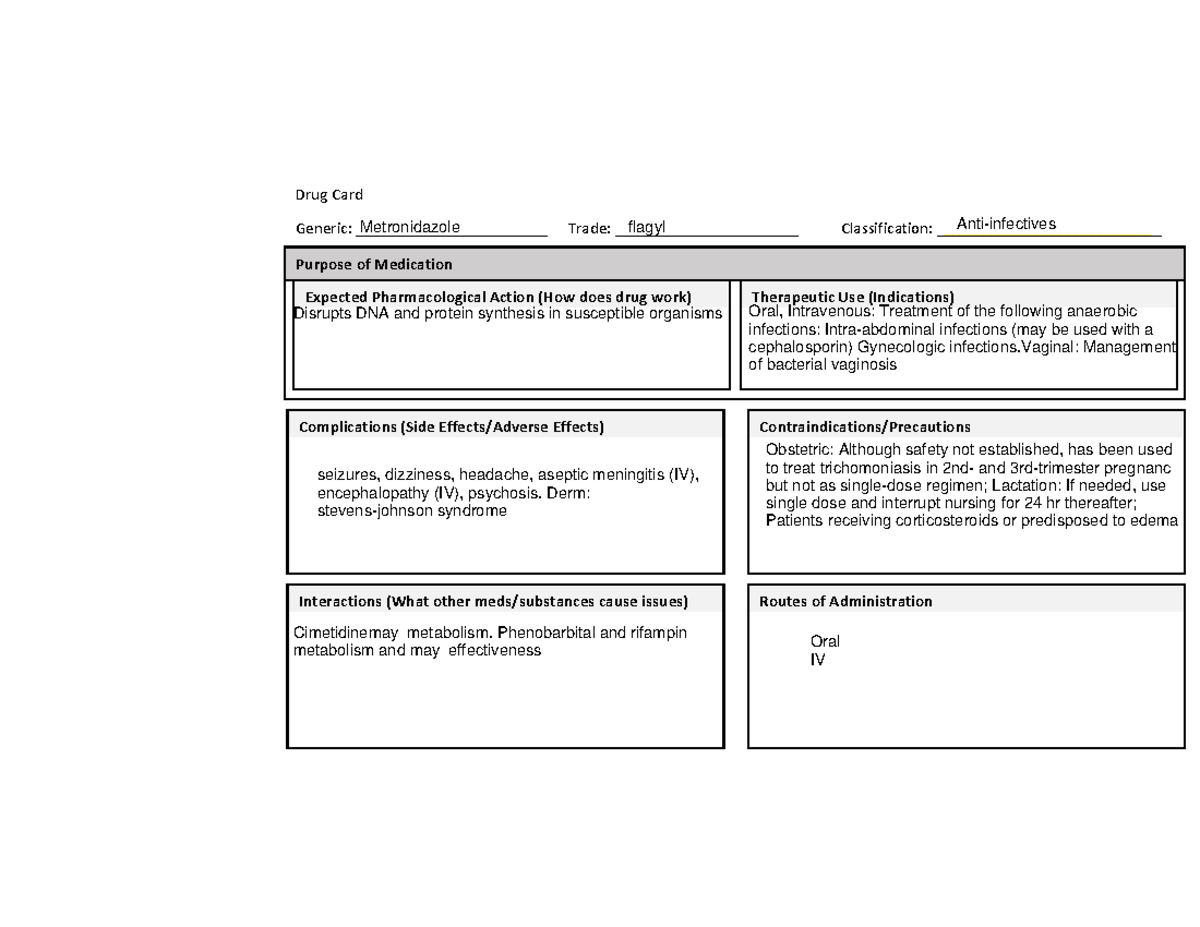 Drug Card

Generic: Metronidazole Trade: flagyl Classification: Anti-infectives

Purpose of Medication

Expected Pharmacological Action (How does drug work)
Disrupts DNA and protein synthesis in susceptible organisms

Therapeutic Use (Indications)
Oral, Intravenous: Treatment of the following anaerobic infections: Intra-abdominal infections (may be used with a cephalosporin) Gynecologic infections.Vaginal: Management of bacterial vaginosis

Complications (Side Effects/Adverse Effects)

seizures, dizziness, headache, aseptic meningitis (IV), encephalopathy (IV), psychosis. Derm: stevens-johnson syndrome

Contraindications/Precautions

Obstetric: Although safety not established, has been used to treat trichomoniasis in 2nd- and 3rd-trimester pregnanc but not as single-dose regimen; Lactation: If needed, use single dose and interrupt nursing for 24 hr thereafter; Patients receiving corticosteroids or predisposed to edema

Interactions (What other meds/substances cause issues)

Cimetidinemay metabolism. Phenobarbital and rifampin metabolism and may effectiveness

Routes of Administration

Oral
IV